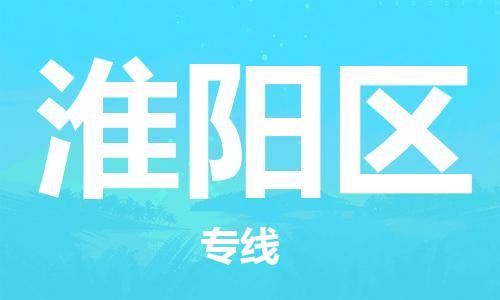 淮阳区

专线